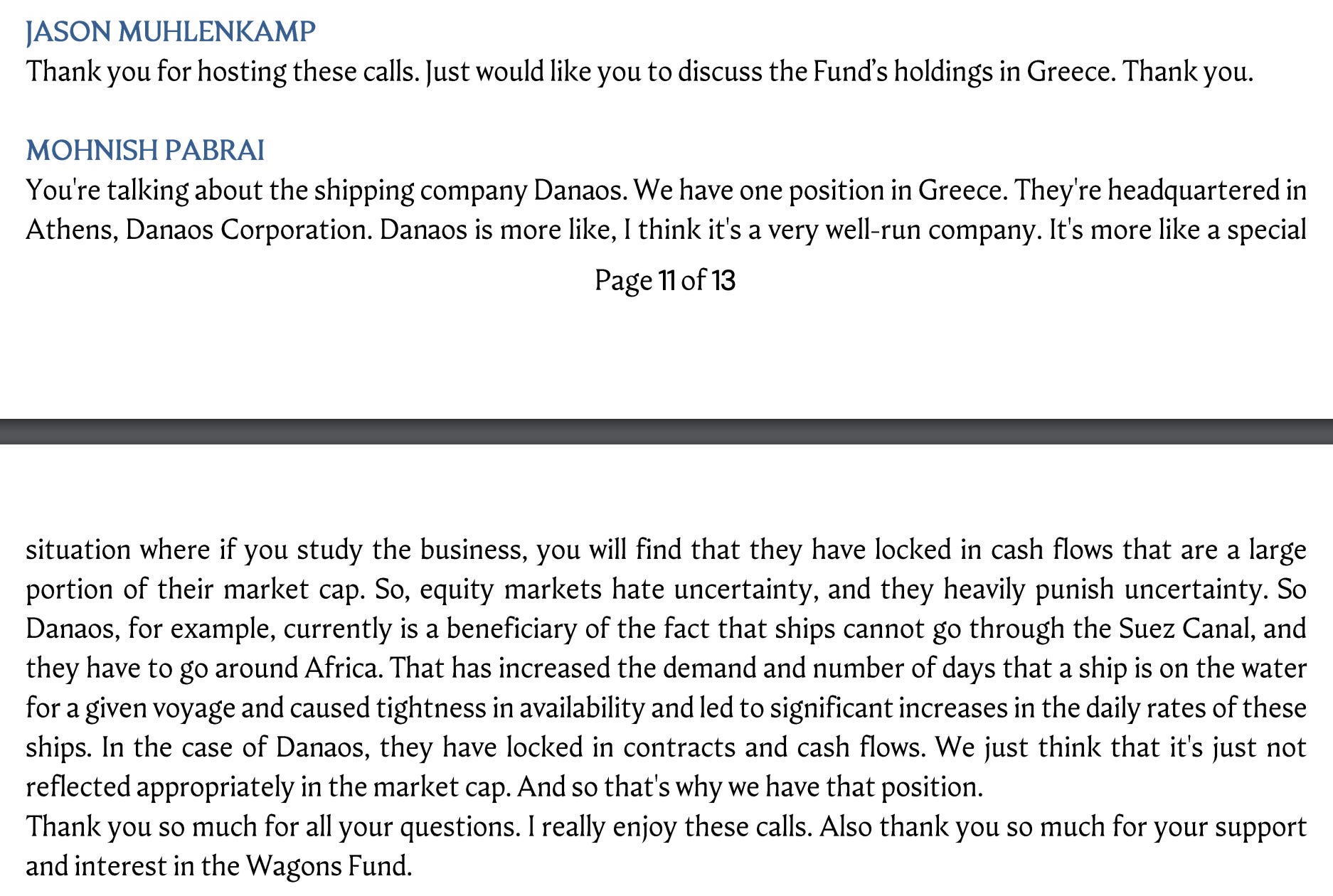 JASON MUHLENKAMP
Thank you for hosting these calls. Just would like you to discuss the Fund's holdings in Greece. Thank you.

MOHNISH PABRAI
You're talking about the shipping company Danaos. We have one position in Greece. They're headquartered in Athens, Danaos Corporation. Danaos is more like, I think it's a very well-run company. It's more like a special

Page 11 of 13

situation where if you study the business, you will find that they have locked in cash flows that are a large portion of their market cap. So, equity markets hate uncertainty, and they heavily punish uncertainty. So Danaos, for example, currently is a beneficiary of the fact that ships cannot go through the Suez Canal, and they have to go around Africa. That has increased the demand and number of days that a ship is on the water for a given voyage and caused tightness in availability and led to significant increases in the daily rates of these ships. In the case of Danaos, they have locked in contracts and cash flows. We just think that it's just not reflected appropriately in the market cap. And so that's why we have that position.
Thank you so much for all your questions. I really enjoy these calls. Also thank you so much for your support and interest in the Wagons Fund.